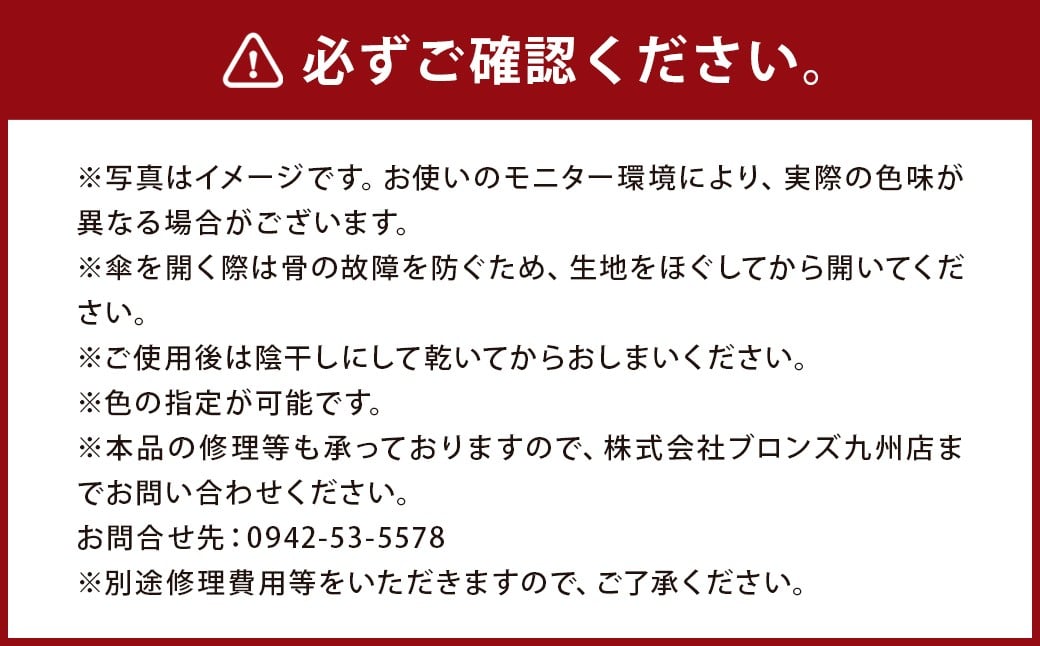 必ずご確認ください。

※写真はイメージです。お使いのモニター環境により、実際の色味が異なる場合がございます。
※傘を開く際は骨の故障を防ぐため、生地をほぐしてから開いてください。
※ご使用後は陰干しにして乾いてからおしまいください。
※色の指定が可能です。
※本品の修理等も承っておりますので、株式会社ブロンズ九州店までお問い合わせください。
お問合せ先：0942-53-5578
※別途修理費用等をいただきますので、ご了承ください。